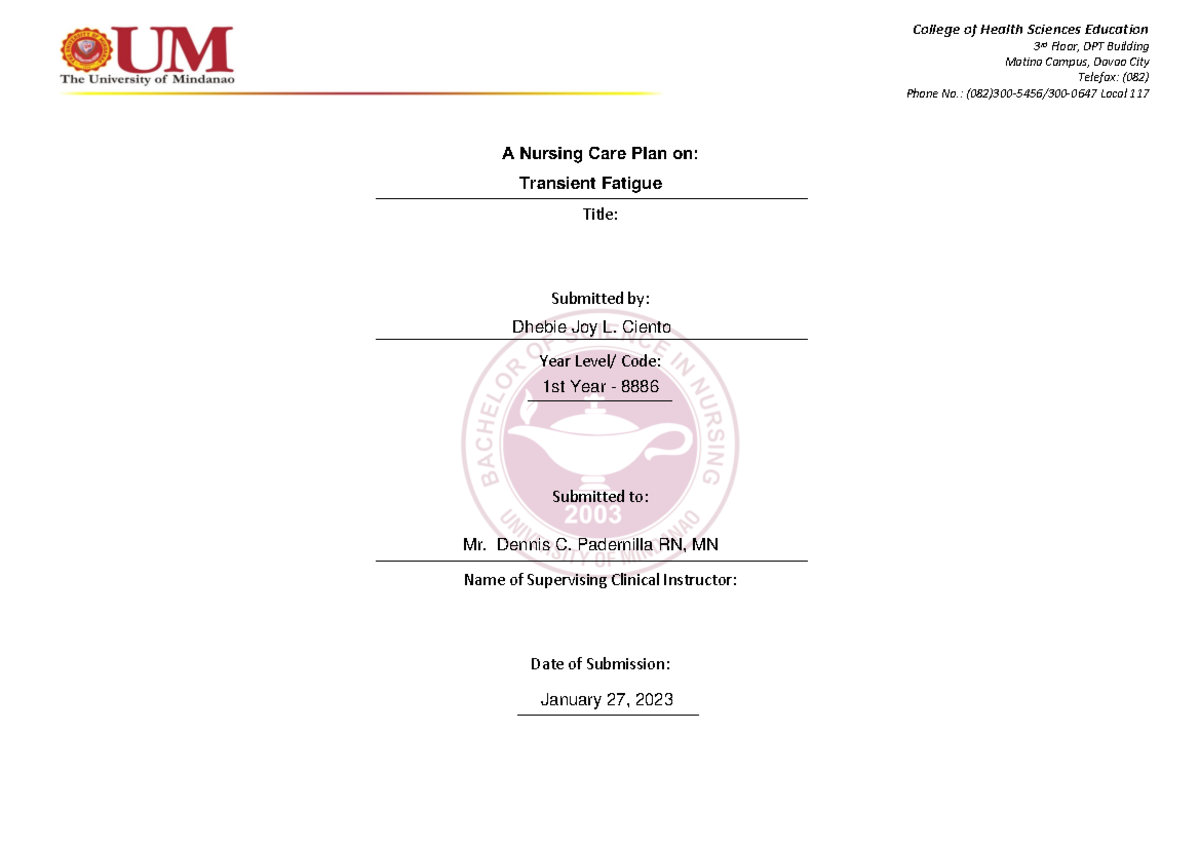 UM
The University of Mindanao

College of Health Sciences Education
3rd Floor, DPT Building
Matina Campus, Davao City
Telefax: (082)
Phone No.: (082)300-5456/300-0647 Local 117

A Nursing Care Plan on:
Transient Fatigue
Title:

Submitted by:
Dhebie Joy L. Ciento
Year Level/ Code:
1st Year - 8886

BACHELOR OF SCIENCE IN NURSING
2003
UNIVERSITY OF MINDANAO

Submitted to:
Mr. Dennis C. Padernilla RN, MN
Name of Supervising Clinical Instructor:

Date of Submission:
January 27, 2023